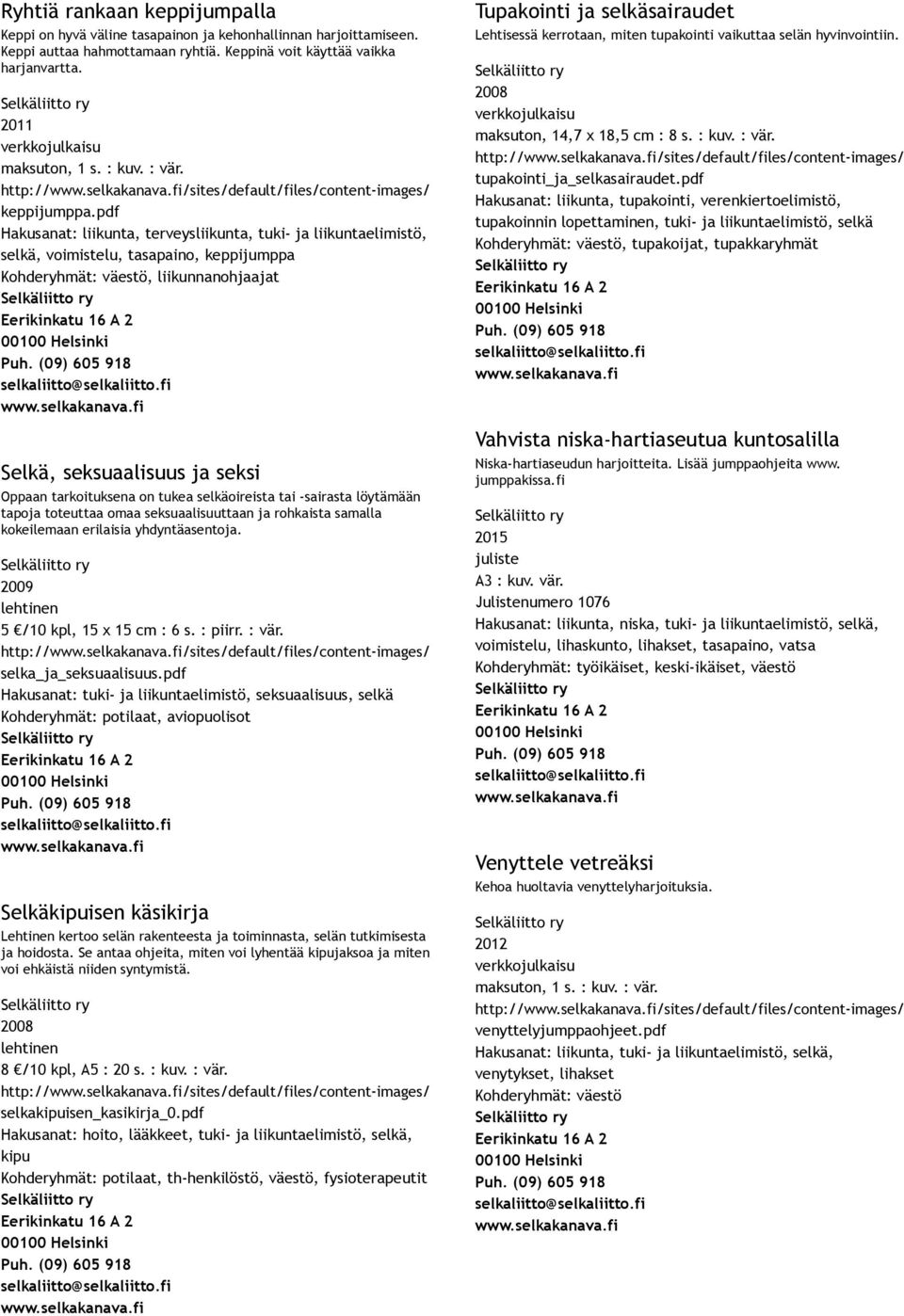 Ryhtiä rankaan keppijumpalla
Keppi on hyvä väline tasapainon ja kehonhallinnan harjoittamiseen. Keppi auttaa hahmottamaan ryhtiä. Keppinä voit käyttää vaikka harjanvartta.

Selkäliitto ry
2011
verkkojulkaisu
maksuton, 1 s. : kuv. : vär.
http://www.selkakanava.fi/sites/default/files/content-images/keppijumppa.pdf
Hakusanat: liikunta, terveysliikunta, tuki- ja liikuntaelimistö, selkä, voimistelu, tasapaino, keppijumppa
Kohderyhmät: väestö, liikunnanohjaajat
Selkäliitto ry
Eerikinkatu 16 A 2
00100 Helsinki
Puh. (09) 605 918
selkaliitto@selkaliitto.fi
www.selkakanava.fi

Selkä, seksuaalisuus ja seksi
Oppaan tarkoituksena on tukea selkäoireista tai -sairasta löytämään tapoja toteuttaa omaa seksuaalisuuttaan ja rohkaista samalla kokeilemaan erilaisia yhdyntäasentoja.

Selkäliitto ry
2009
lehtinen
5 €/10 kpl, 15 x 15 cm : 6 s. : piirr. : vär.
http://www.selkakanava.fi/sites/default/files/content-images/selka_ja_seksuaalisuus.pdf
Hakusanat: tuki- ja liikuntaelimistö, seksuaalisuus, selkä
Kohderyhmät: potilaat, aviopuolisot
Selkäliitto ry
Eerikinkatu 16 A 2
00100 Helsinki
Puh. (09) 605 918
selkaliitto@selkaliitto.fi
www.selkakanava.fi

Selkäkipuisen käsikirja
Lehtinen kertoo selän rakenteesta ja toiminnasta, selän tutkimisesta ja hoidosta. Se antaa ohjeita, miten voi lyhentää kipujaksoa ja miten voi ehkäistä niiden syntymistä.

Selkäliitto ry
2008
lehtinen
8 €/10 kpl, A5 : 20 s. : kuv. : vär.
http://www.selkakanava.fi/sites/default/files/content-images/selkakipuisen_kasikirja_0.pdf
Hakusanat: hoito, lääkkeet, tuki- ja liikuntaelimistö, selkä, kipu
Kohderyhmät: potilaat, th-henkilöstö, väestö, fysioterapeutit
Selkäliitto ry
Eerikinkatu 16 A 2
00100 Helsinki
Puh. (09) 605 918
selkaliitto@selkaliitto.fi
www.selkakanava.fi

Tupakointi ja selkäsairaudet
Lehtisessä kerrotaan, miten tupakointi vaikuttaa selän hyvinvointiin.

Selkäliitto ry
2008
verkkojulkaisu
maksuton, 14,7 x 18,5 cm : 8 s. : kuv. : vär.
http://www.selkakanava.fi/sites/default/files/content-images/tupakointi_ja_selkasairaudet.pdf
Hakusanat: liikunta, tupakointi, verenkiertoelimistö, tupakoinnin lopettaminen, tuki- ja liikuntaelimistö, selkä
Kohderyhmät: väestö, tupakoijat, tupakkaryhmät
Selkäliitto ry
Eerikinkatu 16 A 2
00100 Helsinki
Puh. (09) 605 918
selkaliitto@selkaliitto.fi
www.selkakanava.fi

Vahvista niska-hartiaseutua kuntosalilla
Niska-hartiaseudun harjoitteita. Lisää jumppaohjeita www.jumppakissa.fi

Selkäliitto ry
2015
juliste
A3 : kuv. vär.
Julistenumero 1076
Hakusanat: liikunta, niska, tuki- ja liikuntaelimistö, selkä, voimistelu, lihaskunto, lihakset, tasapaino, vatsa
Kohderyhmät: työikäiset, keski-ikäiset, väestö
Selkäliitto ry
Eerikinkatu 16 A 2
00100 Helsinki
Puh. (09) 605 918
selkaliitto@selkaliitto.fi
www.selkakanava.fi

Venyttele vetreäksi
Kehoa huoltavia venyttelyharjoituksia.

Selkäliitto ry
2012
verkkojulkaisu
maksuton, 1 s. : kuv. : vär.
http://www.selkakanava.fi/sites/default/files/content-images/venyttelyjumppaohjeet.pdf
Hakusanat: liikunta, tuki- ja liikuntaelimistö, selkä, venytykset, lihakset
Kohderyhmät: väestö
Selkäliitto ry
Eerikinkatu 16 A 2
00100 Helsinki
Puh. (09) 605 918
selkaliitto@selkaliitto.fi
www.selkakanava.fi